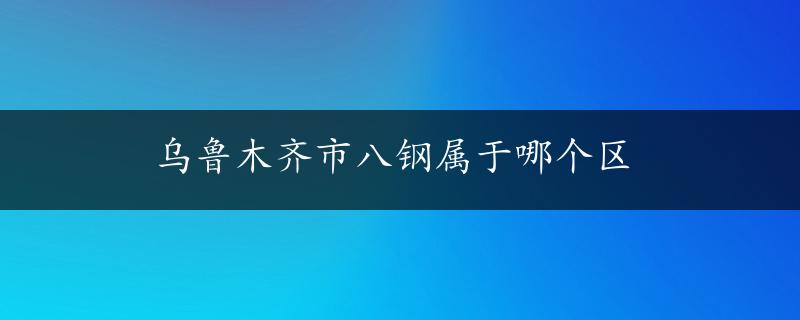 乌鲁木齐市八钢属于哪个区